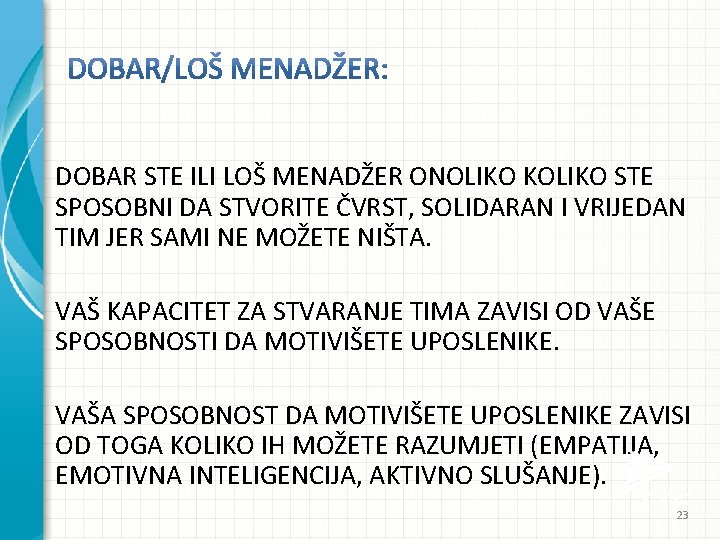 DOBAR/LOŠ MENADŽER:

DOBAR STE ILI LOŠ MENADŽER ONOLIKO KOLIKO STE SPOSOBNI DA STVORITE ČVRST, SOLIDARAN I VRIJEDAN TIM JER SAMI NE MOŽETE NIŠTA.

VAŠ KAPACITET ZA STVARANJE TIMA ZAVISI OD VAŠE SPOSOBNOSTI DA MOTIVIŠETE UPOSLENIKE.

VAŠA SPOSOBNOST DA MOTIVIŠETE UPOSLENIKE ZAVISI OD TOGA KOLIKO IH MOŽETE RAZUMJETI (EMPATIJA, EMOTIVNA INTELIGENCIJA, AKTIVNO SLUŠANJE).

23